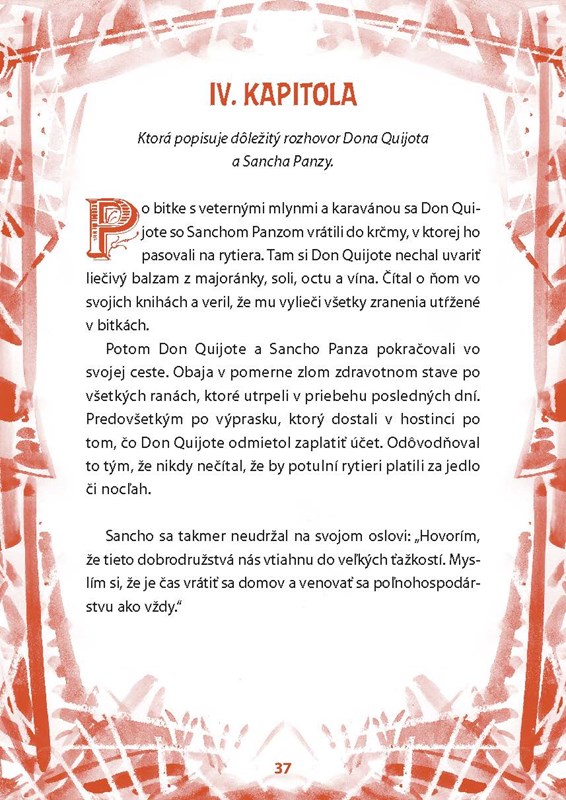 IV. KAPITOLA

Ktorá popisuje dôležitý rozhovor Dona Quijota a Sancha Panzy.

Po bitke s veternými mlynmi a karavánou sa Don Quijote so Sanchom Panzom vrátili do krčmy, v ktorej ho pasovali na rytiera. Tam si Don Quijote nechal uvariť liečivý balzam z majoránky, soli, octu a vína. Čítal o ňom vo svojich knihách a veril, že mu vylieči všetky zranenia utŕžené v bitkách.

Potom Don Quijote a Sancho Panza pokračovali vo svojej ceste. Obaja v pomerne zlom zdravotnom stave po všetkých ranách, ktoré utrpeli v priebehu posledných dní. Predovšetkým po výprasku, ktorý dostali v hostinci po tom, čo Don Quijote odmietol zaplatiť účet. Odôvodňoval to tým, že nikdy nečítal, že by potulní rytieri platili za jedlo či nocľah.

Sancho sa takmer neudržal na svojom oslovi: „Hovorím, že tieto dobrodružstvá nás vtiahnu do veľkých ťažkostí. Myslím si, že je čas vrátiť sa domov a venovať sa poľnohospodárstvu ako vždy."

37